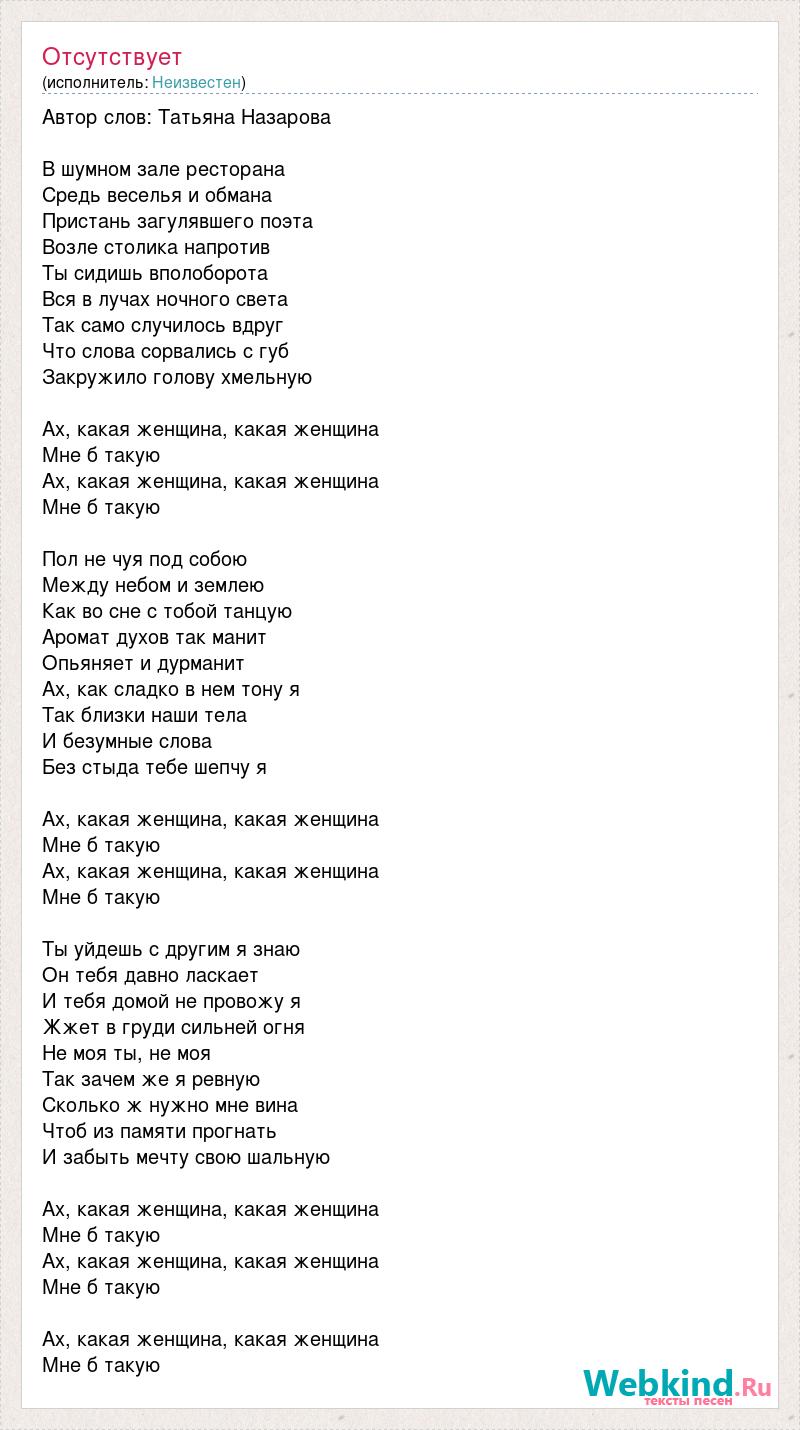 Отсутствует
(исполнитель: Неизвестен)

Автор слов: Татьяна Назарова

В шумном зале ресторана
Средь веселья и обмана
Пристань загулявшего поэта
Возле столика напротив
Ты сидишь вполоборота
Вся в лучах ночного света
Так само случилось вдруг
Что слова сорвались с губ
Закружило голову хмельную

Ах, какая женщина, какая женщина
Мне б такую
Ах, какая женщина, какая женщина
Мне б такую

Пол не чуя под собою
Между небом и землею
Как во сне с тобой танцую
Аромат духов так манит
Опьяняет и дурманит
Ах, как сладко в нем тону я
Так близки наши тела
И безумные слова
Без стыда тебе шепчу я

Ах, какая женщина, какая женщина
Мне б такую
Ах, какая женщина, какая женщина
Мне б такую

Ты уйдешь с другим я знаю
Он тебя давно ласкает
И тебя домой не провожу я
Жжет в груди сильней огня
Не моя ты, не моя
Так зачем же я ревную
Сколько ж нужно мне вина
Чтоб из памяти прогнать
И забыть мечту свою шальную

Ах, какая женщина, какая женщина
Мне б такую
Ах, какая женщина, какая женщина
Мне б такую

Ах, какая женщина, какая женщина
Мне б такую

Webkind.Ru
тексты песен